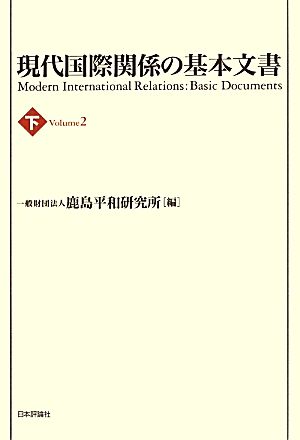 現代国際関係の基本文書
Modern International Relations: Basic Documents

下 Volume 2

一般財団法人 鹿島平和研究所[編]

日本評論社